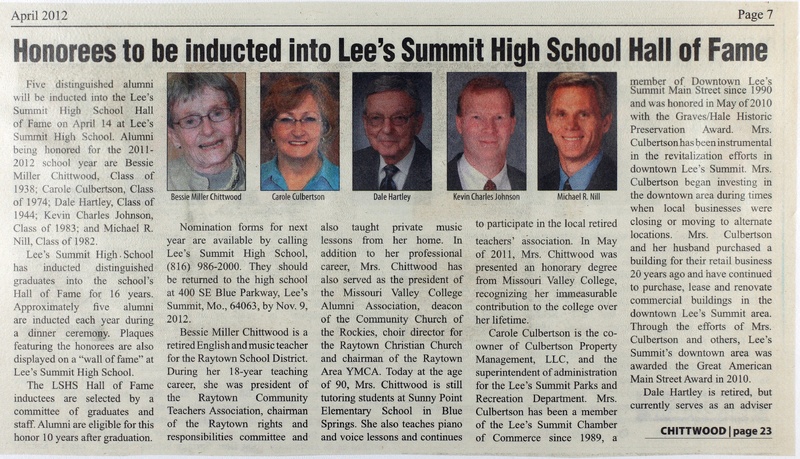 April 2012

Page 7

Honorees to be inducted into Lee's Summit High School Hall of Fame

Five distinguished alumni will be inducted into the Lee's Summit High School Hall of Fame on April 14 at Lee's Summit High School. Alumni being honored for the 2011-2012 school year are Bessie Miller Chittwood, Class of 1938; Carole Culbertson, Class of 1974; Dale Hartley, Class of 1944; Kevin Charles Johnson, Class of 1983; and Michael R. Nill, Class of 1982.

Lee's Summit High School has inducted distinguished graduates into the school's Hall of Fame for 16 years. Approximately five alumni are inducted each year during a dinner ceremony. Plaques featuring the honorees are also displayed on a "wall of fame" at Lee's Summit High School.

The LSHS Hall of Fame inductees are selected by a committee of graduates and staff. Alumni are eligible for this honor 10 years after graduation.

Bessie Miller Chittwood

Carole Culbertson

Dale Hartley

Kevin Charles Johnson

Michael R. Nill

Nomination forms for next year are available by calling Lee's Summit High School, (816) 986-2000. They should be returned to the high school at 400 SE Blue Parkway, Lee's Summit, Mo., 64063, by Nov. 9, 2012.

Bessie Miller Chittwood is a retired English and music teacher for the Raytown School District. During her 18-year teaching career, she was president of the Raytown Community Teachers Association, chairman of the Raytown rights and responsibilities committee and also taught private music lessons from her home. In addition to her professional career, Mrs. Chittwood has also served as the president of the Missouri Valley College Alumni Association, deacon of the Community Church of the Rockies, choir director for the Raytown Christian Church and chairman of the Raytown Area YMCA. Today at the age of 90, Mrs. Chittwood is still tutoring students at Sunny Point Elementary School in Blue Springs. She also teaches piano and voice lessons and continues to participate in the local retired teachers' association. In May of 2011, Mrs. Chittwood was presented an honorary degree from Missouri Valley College, recognizing her immeasurable contribution to the college over her lifetime.

Carole Culbertson is the co-owner of Culbertson Property Management, LLC, and the superintendent of administration for the Lee's Summit Parks and Recreation Department. Mrs. Culbertson has been a member of the Lee's Summit Chamber of Commerce since 1989, a member of Downtown Lee's Summit Main Street since 1990 and was honored in May of 2010 with the Graves/Hale Historic Preservation Award. Mrs. Culbertson has been instrumental in the revitalization efforts in downtown Lee's Summit. Mrs. Culbertson began investing in the downtown area during times when local businesses were closing or moving to alternate locations. Mrs. Culbertson and her husband purchased a building for their retail business 20 years ago and have continued to purchase, lease and renovate commercial buildings in the downtown Lee's Summit area. Through the efforts of Mrs. Culbertson and others, Lee's Summit's downtown area was awarded the Great American Main Street Award in 2010.

Dale Hartley is retired, but currently serves as an adviser

CHITTWOOD | page 23